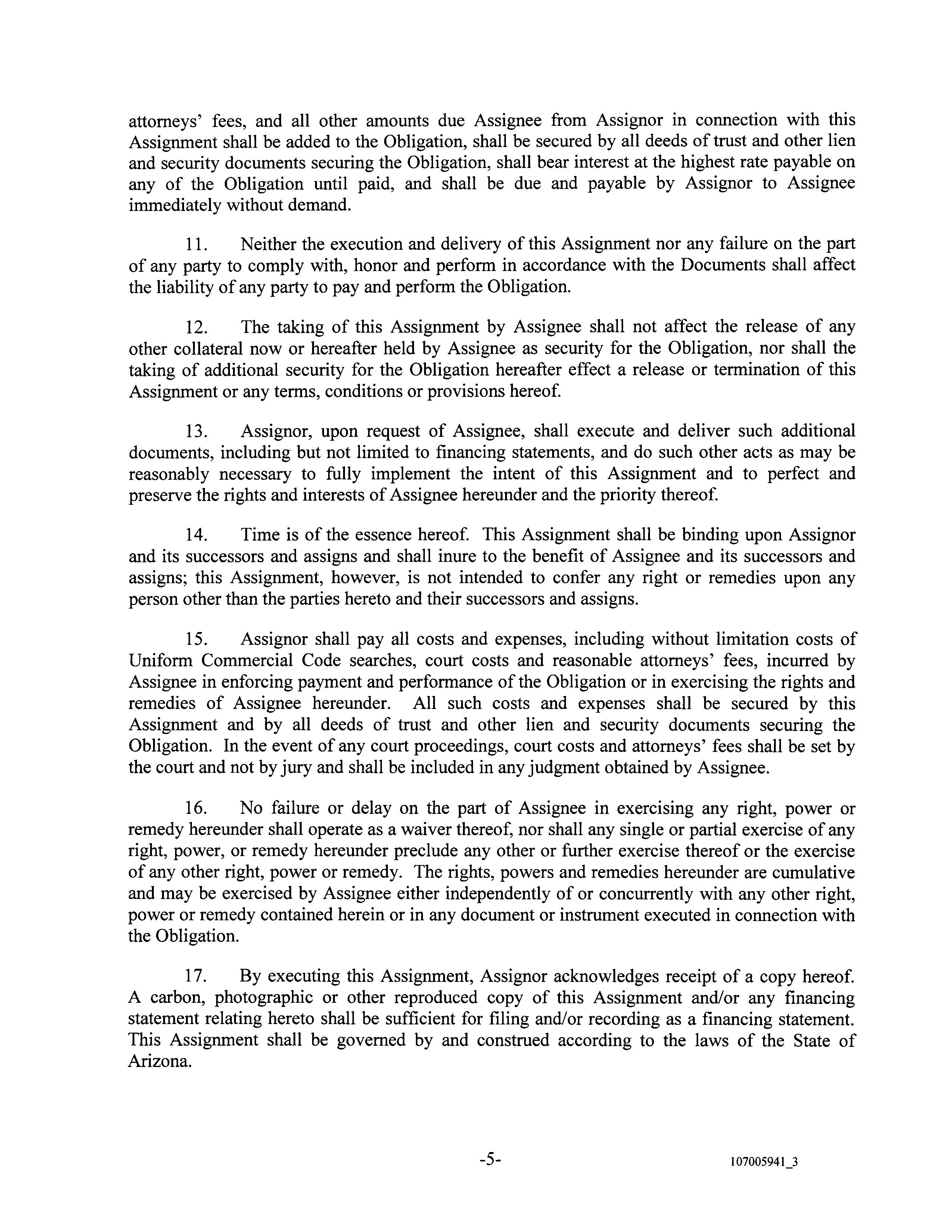 attorneys' fees, and all other amounts due Assignee from Assignor in connection with this Assignment shall be added to the Obligation, shall be secured by all deeds of trust and other lien and security documents securing the Obligation, shall bear interest at the highest rate payable on any of the Obligation until paid, and shall be due and payable by Assignor to Assignee immediately without demand.

11. Neither the execution and delivery of this Assignment nor any failure on the part of any party to comply with, honor and perform in accordance with the Documents shall affect the liability of any party to pay and perform the Obligation.

12. The taking of this Assignment by Assignee shall not affect the release of any other collateral now or hereafter held by Assignee as security for the Obligation, nor shall the taking of additional security for the Obligation hereafter effect a release or termination of this Assignment or any terms, conditions or provisions hereof.

13. Assignor, upon request of Assignee, shall execute and deliver such additional documents, including but not limited to financing statements, and do such other acts as may be reasonably necessary to fully implement the intent of this Assignment and to perfect and preserve the rights and interests of Assignee hereunder and the priority thereof.

14. Time is of the essence hereof. This Assignment shall be binding upon Assignor and its successors and assigns and shall inure to the benefit of Assignee and its successors and assigns; this Assignment, however, is not intended to confer any right or remedies upon any person other than the parties hereto and their successors and assigns.

15. Assignor shall pay all costs and expenses, including without limitation costs of Uniform Commercial Code searches, court costs and reasonable attorneys' fees, incurred by Assignee in enforcing payment and performance of the Obligation or in exercising the rights and remedies of Assignee hereunder. All such costs and expenses shall be secured by this Assignment and by all deeds of trust and other lien and security documents securing the Obligation. In the event of any court proceedings, court costs and attorneys' fees shall be set by the court and not by jury and shall be included in any judgment obtained by Assignee.

16. No failure or delay on the part of Assignee in exercising any right, power or remedy hereunder shall operate as a waiver thereof, nor shall any single or partial exercise of any right, power, or remedy hereunder preclude any other or further exercise thereof or the exercise of any other right, power or remedy. The rights, powers and remedies hereunder are cumulative and may be exercised by Assignee either independently of or concurrently with any other right, power or remedy contained herein or in any document or instrument executed in connection with the Obligation.

17. By executing this Assignment, Assignor acknowledges receipt of a copy hereof. A carbon, photographic or other reproduced copy of this Assignment and/or any financing statement relating hereto shall be sufficient for filing and/or recording as a financing statement. This Assignment shall be governed by and construed according to the laws of the State of Arizona.

-5-

107005941_3